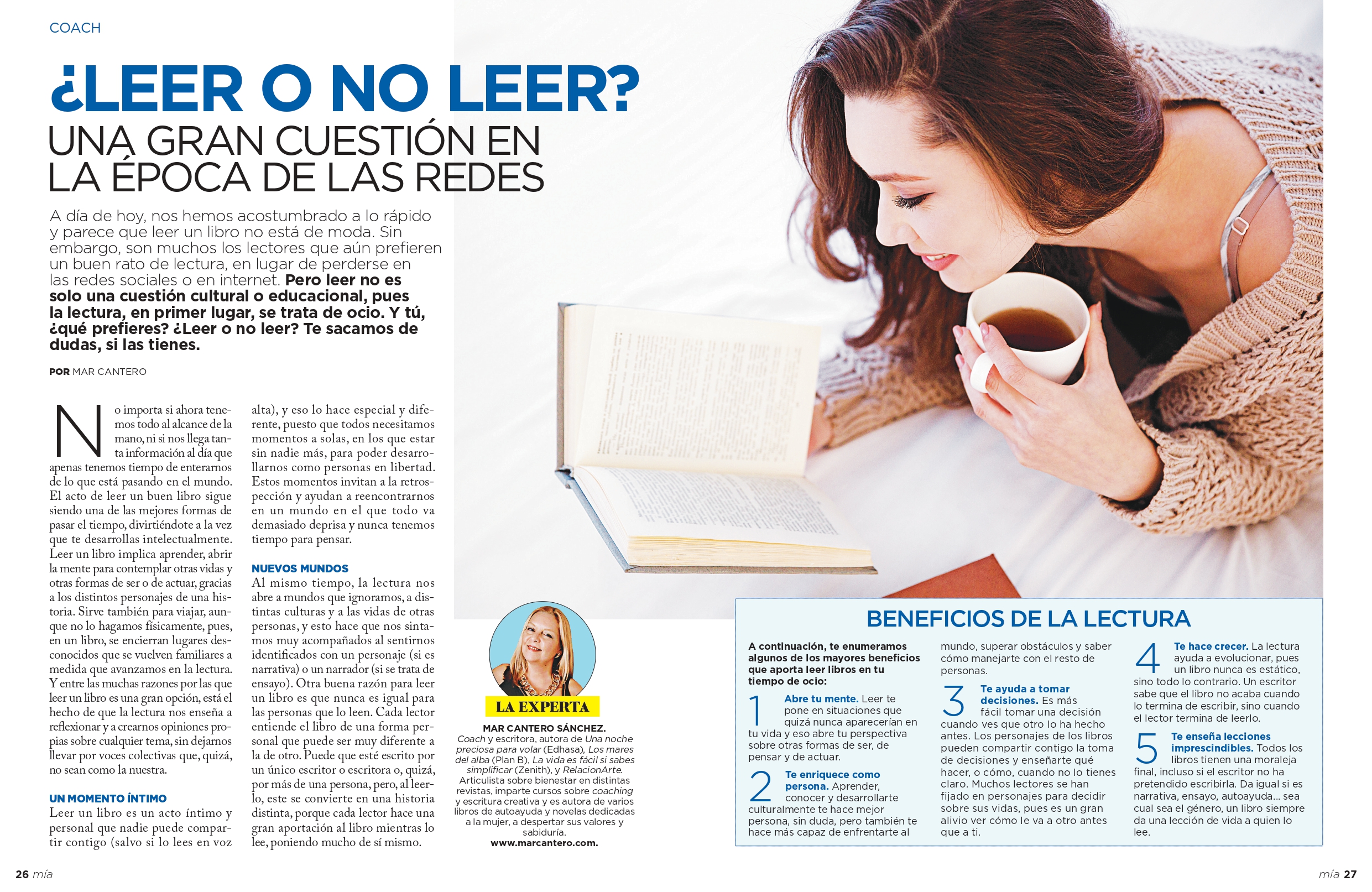 COACH

¿LEER O NO LEER?

UNA GRAN CUESTIÓN EN LA ÉPOCA DE LAS REDES

A día de hoy, nos hemos acostumbrado a lo rápido y parece que leer un libro no está de moda. Sin embargo, son muchos los lectores que aún prefieren un buen rato de lectura, en lugar de perderse en las redes sociales o en internet. Pero leer no es solo una cuestión cultural o educacional, pues la lectura, en primer lugar, se trata de ocio. Y tú, ¿qué prefieres? ¿Leer o no leer? Te sacamos de dudas, si las tienes.

POR MAR CANTERO

No importa si ahora tenemos todo al alcance de la mano, ni si nos llega tanta información al día que apenas tenemos tiempo de enterarnos de lo que está pasando en el mundo. El acto de leer un buen libro sigue siendo una de las mejores formas de pasar el tiempo, divirtiéndote a la vez que te desarrollas intelectualmente. Leer un libro implica aprender, abrir la mente para contemplar otras vidas y otras formas de ser o de actuar, gracias a los distintos personajes de una historia. Sirve también para viajar, aunque no lo hagamos físicamente, pues, en un libro, se encierran lugares desconocidos que se vuelven familiares a medida que avanzamos en la lectura. Y entre las muchas razones por las que leer un libro es una gran opción, está el hecho de que la lectura nos enseña a reflexionar y a crearnos opiniones propias sobre cualquier tema, sin dejarnos llevar por voces colectivas que, quizá, no sean como la nuestra.

UN MOMENTO ÍNTIMO

Leer un libro es un acto íntimo y personal que nadie puede compartir contigo (salvo si lo lees en voz alta), y eso lo hace especial y diferente, puesto que todos necesitamos momentos a solas, en los que estar sin nadie más, para poder desarrollarnos como personas en libertad. Estos momentos invitan a la retrospección y ayudan a reencontrarnos en un mundo en el que todo va demasiado deprisa y nunca tenemos tiempo para pensar.

NUEVOS MUNDOS

Al mismo tiempo, la lectura nos abre a mundos que ignoramos, a distintas culturas y a las vidas de otras personas, y esto hace que nos sintamos muy acompañados al sentirnos identificados con un personaje (si es narrativa) o un narrador (si se trata de ensayo). Otra buena razón para leer un libro es que nunca es igual para las personas que lo leen. Cada lector entiende el libro de una forma personal que puede ser muy diferente a la de otro. Puede que esté escrito por un único escritor o escritora o, quizá, por más de una persona, pero, al leerlo, este se convierte en una historia distinta, porque cada lector hace una gran aportación al libro mientras lo lee, poniendo mucho de sí mismo.

LA EXPERTA

MAR CANTERO SÁNCHEZ.
Coach y escritora, autora de Una noche preciosa para volar (Edhasa), Los mares del alba (Plan B), La vida es fácil si sabes simplificar (Zenith), y RelacionArte. Articulista sobre bienestar en distintas revistas, imparte cursos sobre coaching y escritura creativa y es autora de varios libros de autoayuda y novelas dedicadas a la mujer, a despertar sus valores y sabiduría.
www.marcantero.com.

BENEFICIOS DE LA LECTURA

A continuación, te enumeramos algunos de los mayores beneficios que aporta leer libros en tu tiempo de ocio:

1 Abre tu mente. Leer te pone en situaciones que quizá nunca aparecerían en tu vida y eso abre tu perspectiva sobre otras formas de ser, de pensar y de actuar.

2 Te enriquece como persona. Aprender, conocer y desarrollarte culturalmente te hace mejor persona, sin duda, pero también te hace más capaz de enfrentarte al mundo, superar obstáculos y saber cómo manejarte con el resto de personas.

3 Te ayuda a tomar decisiones. Es más fácil tomar una decisión cuando ves que otro lo ha hecho antes. Los personajes de los libros pueden compartir contigo la toma de decisiones y enseñarte qué hacer, o cómo, cuando no lo tienes claro. Muchos lectores se han fijado en personajes para decidir sobre sus vidas, pues es un gran alivio ver cómo le va a otro antes que a ti.

4 Te hace crecer. La lectura ayuda a evolucionar, pues un libro nunca es estático, sino todo lo contrario. Un escritor sabe que el libro no acaba cuando lo termina de escribir, sino cuando el lector termina de leerlo.

5 Te enseña lecciones imprescindibles. Todos los libros tienen una moraleja final, incluso si el escritor no ha pretendido escribirla. Da igual si es narrativa, ensayo, autoayuda... sea cual sea el género, un libro siempre da una lección de vida a quien lo lee.

26 mía

mía 27